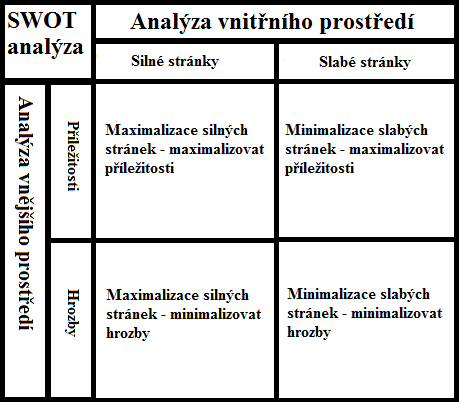 | SWOT analýza | | Analýza vnitřního prostředí | |
|---|---|---|---|
| | | Silné stránky | Slabé stránky |
| Analýza vnějšího prostředí | Příležitosti | Maximalizace silných stránek - maximalizovat příležitosti | Minimalizace slabých stránek - maximalizovat příležitosti |
| | Hrozby | Maximalizace silných stránek - minimalizovat hrozby | Minimalizace slabých stránek - minimalizovat hrozby |